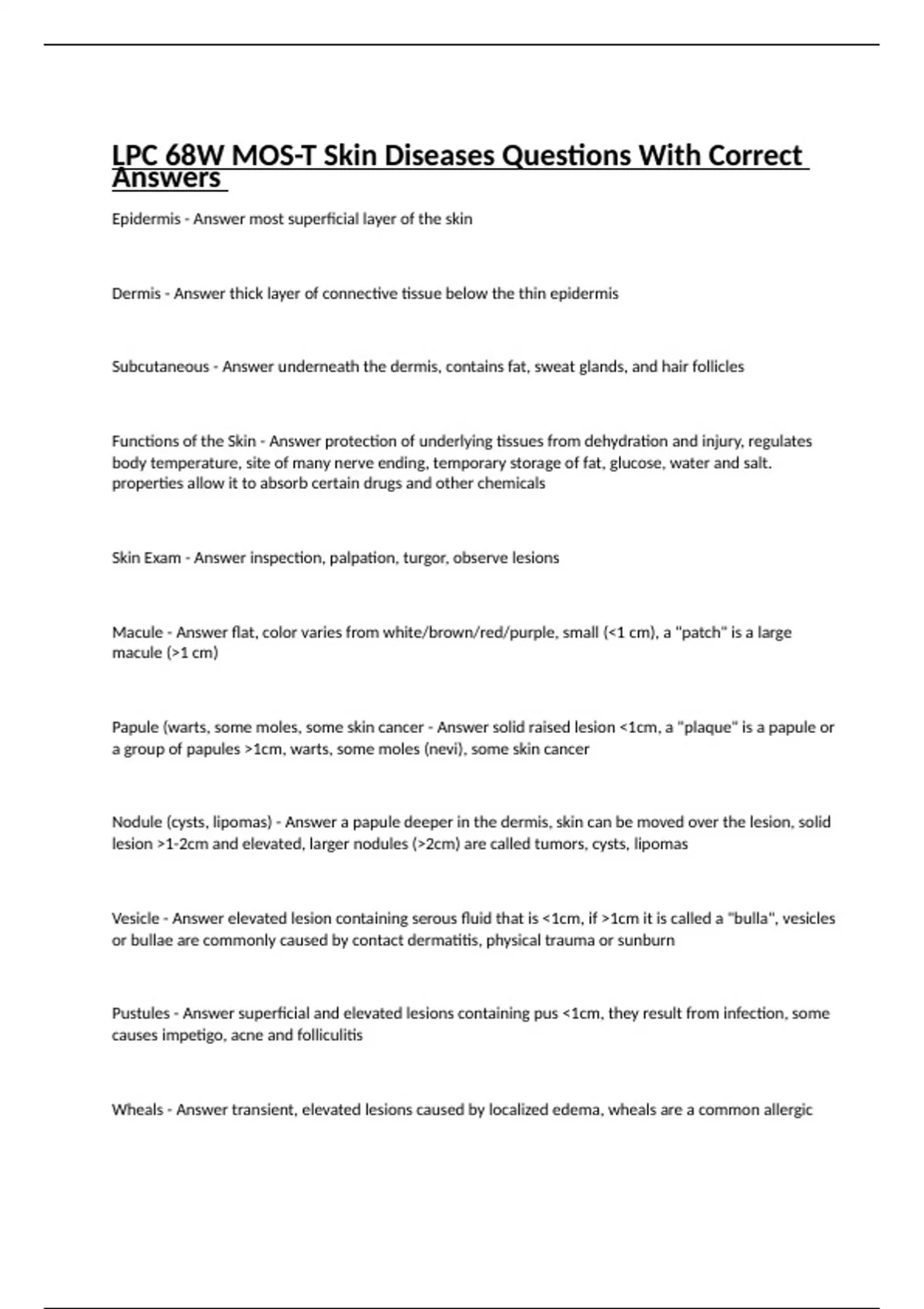 LPC 68W MOS-T Skin Diseases Questions With Correct Answers

Epidermis - Answer most superficial layer of the skin

Dermis - Answer thick layer of connective tissue below the thin epidermis

Subcutaneous - Answer underneath the dermis, contains fat, sweat glands, and hair follicles

Functions of the Skin - Answer protection of underlying tissues from dehydration and injury, regulates body temperature, site of many nerve ending, temporary storage of fat, glucose, water and salt. properties allow it to absorb certain drugs and other chemicals

Skin Exam - Answer inspection, palpation, turgor, observe lesions

Macule - Answer flat, color varies from white/brown/red/purple, small (<1 cm), a "patch" is a large macule (>1 cm)

Papule (warts, some moles, some skin cancer - Answer solid raised lesion <1cm, a "plaque" is a papule or a group of papules >1cm, warts, some moles (nevi), some skin cancer

Nodule (cysts, lipomas) - Answer a papule deeper in the dermis, skin can be moved over the lesion, solid lesion >1-2cm and elevated, larger nodules (>2cm) are called tumors, cysts, lipomas

Vesicle - Answer elevated lesion containing serous fluid that is <1cm, if >1cm it is called a "bulla", vesicles or bullae are commonly caused by contact dermatitis, physical trauma or sunburn

Pustules - Answer superficial and elevated lesions containing pus <1cm, they result from infection, some causes impetigo, acne and folliculitis

Wheals - Answer transient, elevated lesions caused by localized edema, wheals are a common allergic